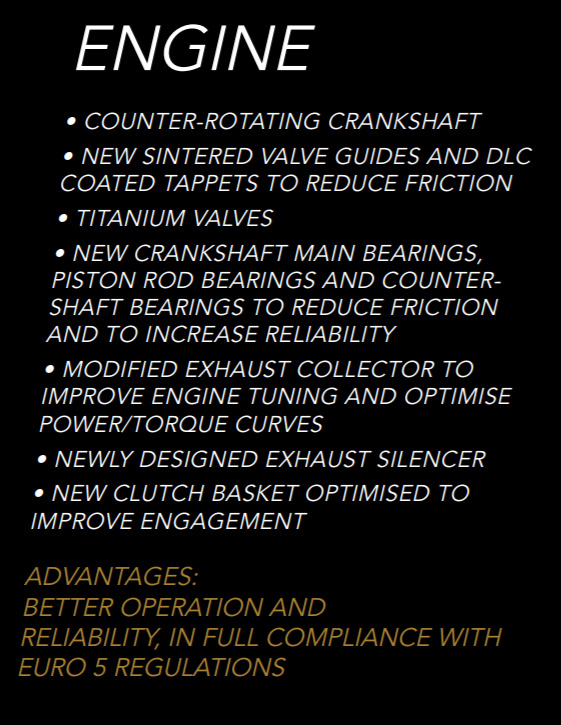 ENGINE

• COUNTER-ROTATING CRANKSHAFT

• NEW SINTERED VALVE GUIDES AND DLC COATED TAPPETS TO REDUCE FRICTION

• TITANIUM VALVES

• NEW CRANKSHAFT MAIN BEARINGS, PISTON ROD BEARINGS AND COUNTER-SHAFT BEARINGS TO REDUCE FRICTION AND TO INCREASE RELIABILITY

• MODIFIED EXHAUST COLLECTOR TO IMPROVE ENGINE TUNING AND OPTIMISE POWER/TORQUE CURVES

• NEWLY DESIGNED EXHAUST SILENCER

• NEW CLUTCH BASKET OPTIMISED TO IMPROVE ENGAGEMENT

ADVANTAGES:
BETTER OPERATION AND RELIABILITY, IN FULL COMPLIANCE WITH EURO 5 REGULATIONS